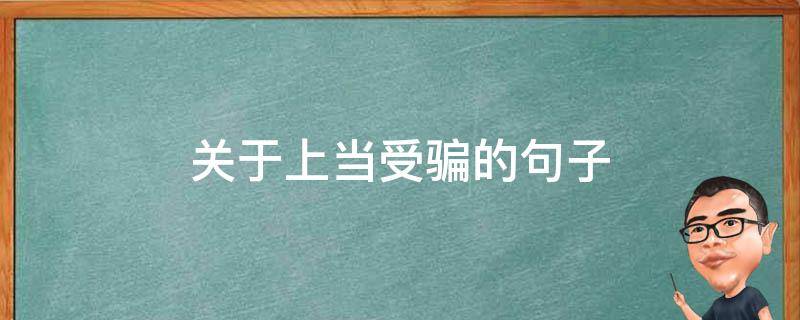 关于上当受骗的句子